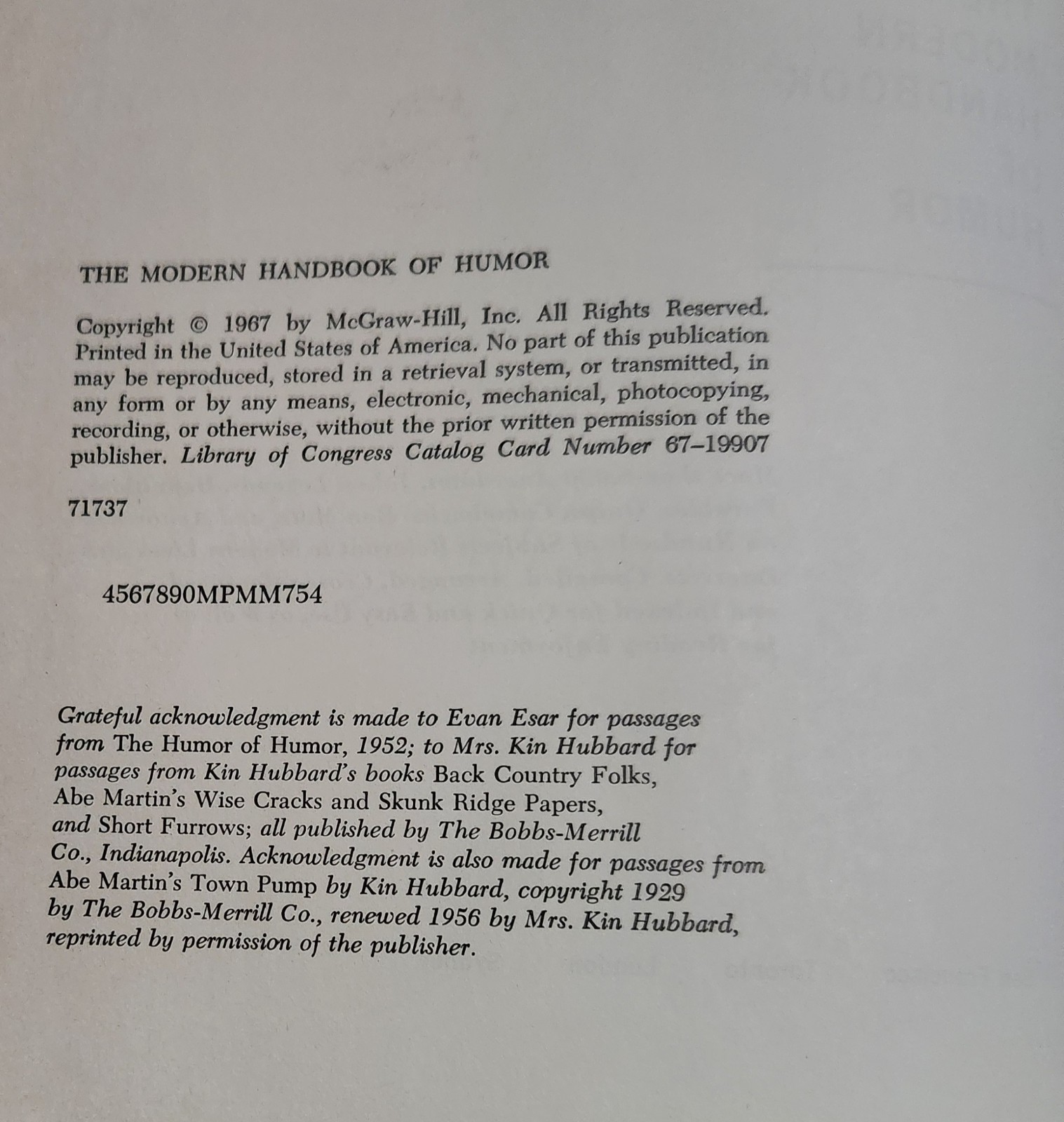 THE MODERN HANDBOOK OF HUMOR

Copyright © 1967 by McGraw-Hill, Inc. All Rights Reserved. Printed in the United States of America. No part of this publication may be reproduced, stored in a retrieval system, or transmitted, in any form or by any means, electronic, mechanical, photocopying, recording, or otherwise, without the prior written permission of the publisher. Library of Congress Catalog Card Number 67–19907

71737

4567890MPMM754

Grateful acknowledgment is made to Evan Esar for passages from The Humor of Humor, 1952; to Mrs. Kin Hubbard for passages from Kin Hubbard's books Back Country Folks, Abe Martin's Wise Cracks and Skunk Ridge Papers, and Short Furrows; all published by The Bobbs-Merrill Co., Indianapolis. Acknowledgment is also made for passages from Abe Martin's Town Pump by Kin Hubbard, copyright 1929 by The Bobbs-Merrill Co., renewed 1956 by Mrs. Kin Hubbard, reprinted by permission of the publisher.